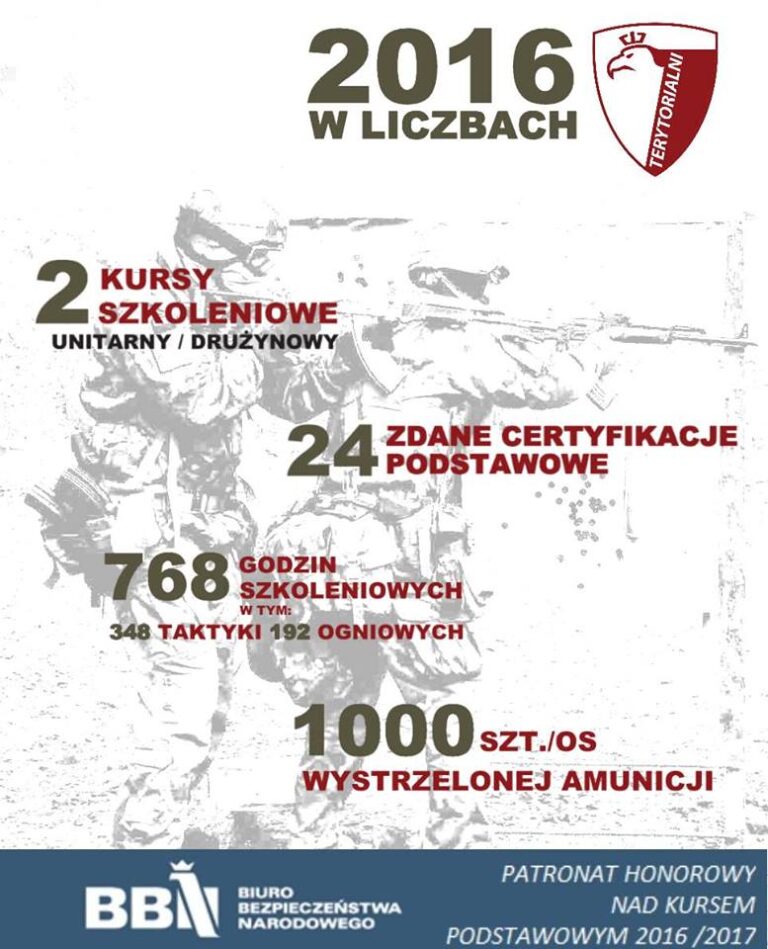 2016
W LICZBACH

TERYTORIALNI

2 KURSY SZKOLENIOWE
UNITARNY / DRUŻYNOWY

24 ZDANE CERTYFIKACJE PODSTAWOWE

768 GODZIN SZKOLENIOWYCH
W TYM:
348 TAKTYKI 192 OGNIOWYCH

1000 SZT./OS
WYSTRZELONEJ AMUNICJI

BBN BIURO BEZPIECZEŃSTWA NARODOWEGO

PATRONAT HONOROWY
NAD KURSEM
PODSTAWOWYM 2016 /2017